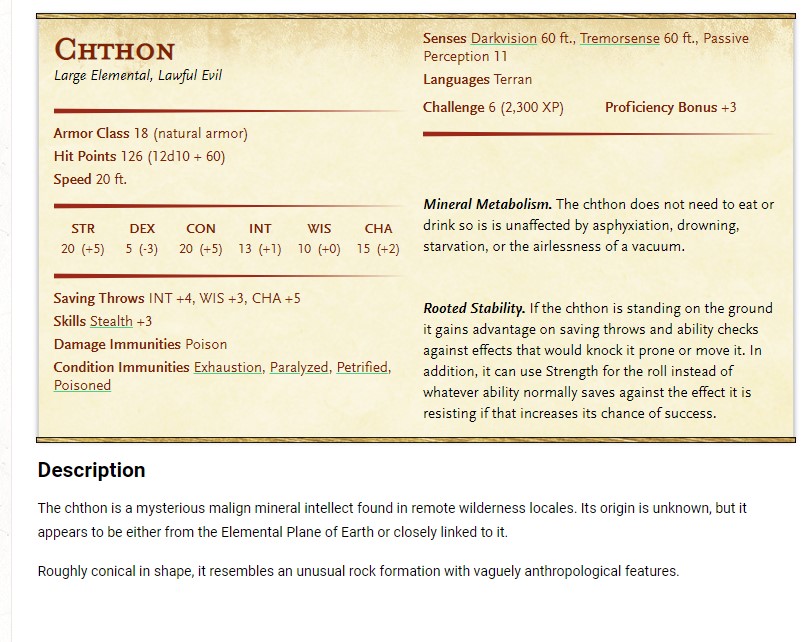 CHTHON
Large Elemental, Lawful Evil

Armor Class 18 (natural armor)
Hit Points 126 (12d10 + 60)
Speed 20 ft.

| STR | DEX | CON | INT | WIS | CHA |
|---|---|---|---|---|---|
| 20 (+5) | 5 (-3) | 20 (+5) | 13 (+1) | 10 (+0) | 15 (+2) |

Saving Throws INT +4, WIS +3, CHA +5
Skills Stealth +3
Damage Immunities Poison
Condition Immunities Exhaustion, Paralyzed, Petrified, Poisoned

Senses Darkvision 60 ft., Tremorsense 60 ft., Passive Perception 11
Languages Terran
Challenge 6 (2,300 XP) Proficiency Bonus +3

Mineral Metabolism. The chthon does not need to eat or drink so is is unaffected by asphyxiation, drowning, starvation, or the airlessness of a vacuum.

Rooted Stability. If the chthon is standing on the ground it gains advantage on saving throws and ability checks against effects that would knock it prone or move it. In addition, it can use Strength for the roll instead of whatever ability normally saves against the effect it is resisting if that increases its chance of success.

Description

The chthon is a mysterious malign mineral intellect found in remote wilderness locales. Its origin is unknown, but it appears to be either from the Elemental Plane of Earth or closely linked to it.

Roughly conical in shape, it resembles an unusual rock formation with vaguely anthropological features.